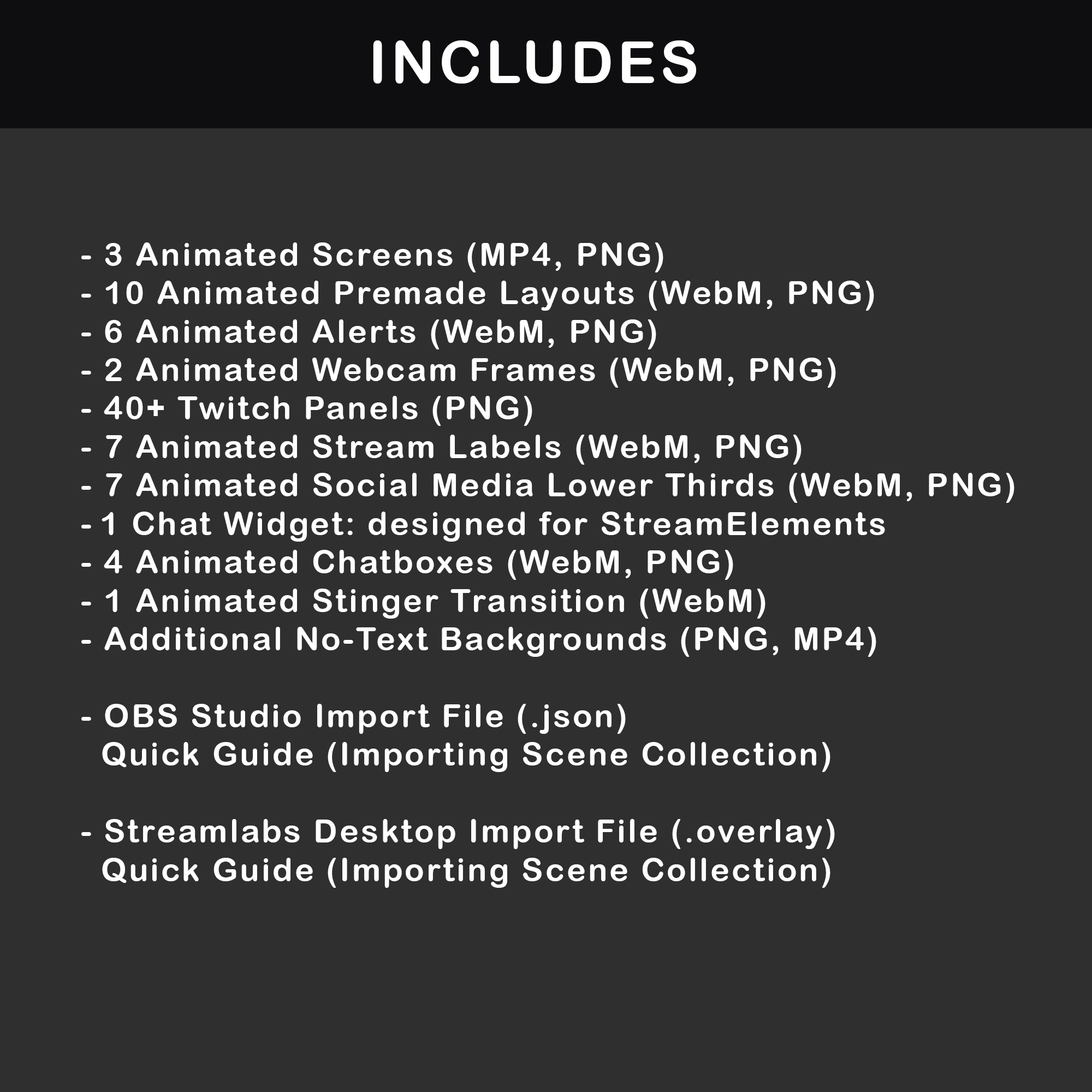 INCLUDES

- 3 Animated Screens (MP4, PNG)
- 10 Animated Premade Layouts (WebM, PNG)
- 6 Animated Alerts (WebM, PNG)
- 2 Animated Webcam Frames (WebM, PNG)
- 40+ Twitch Panels (PNG)
- 7 Animated Stream Labels (WebM, PNG)
- 7 Animated Social Media Lower Thirds (WebM, PNG)
- 1 Chat Widget: designed for StreamElements
- 4 Animated Chatboxes (WebM, PNG)
- 1 Animated Stinger Transition (WebM)
- Additional No-Text Backgrounds (PNG, MP4)

- OBS Studio Import File (.json)
Quick Guide (Importing Scene Collection)

- Streamlabs Desktop Import File (.overlay)
Quick Guide (Importing Scene Collection)